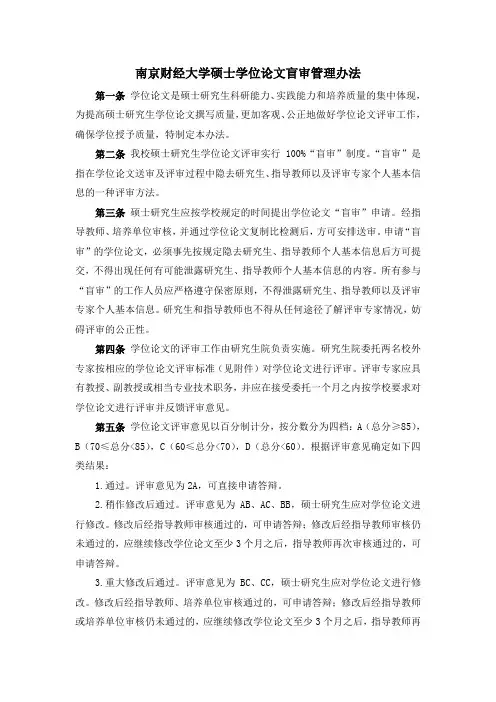 南京财经大学硕士学位论文盲审管理办法

第一条 学位论文是硕士研究生科研能力、实践能力和培养质量的集中体现，为提高硕士研究生学位论文撰写质量，更加客观、公正地做好学位论文评审工作，确保学位授予质量，特制定本办法。

第二条 我校硕士研究生学位论文评审实行 100%“盲审”制度。“盲审”是指在学位论文送审及评审过程中隐去研究生、指导教师以及评审专家个人基本信息的一种评审方法。

第三条 硕士研究生应按学校规定的时间提出学位论文“盲审”申请。经指导教师、培养单位审核，并通过学位论文复制比检测后，方可安排送审。申请“盲审”的学位论文，必须事先按规定隐去研究生、指导教师个人基本信息后方可提交，不得出现任何有可能泄露研究生、指导教师个人基本信息的内容。所有参与“盲审”的工作人员应严格遵守保密原则，不得泄露研究生、指导教师以及评审专家个人基本信息。研究生和指导教师也不得从任何途径了解评审专家情况，妨碍评审的公正性。

第四条 学位论文的评审工作由研究生院负责实施。研究生院委托两名校外专家按相应的学位论文评审标准（见附件）对学位论文进行评审。评审专家应具有教授、副教授或相当专业技术职务，并应在接受委托一个月之内按学校要求对学位论文进行评审并反馈评审意见。

第五条 学位论文评审意见以百分制计分，按分数分为四档：A（总分≥85），B（70≤总分<85），C（60≤总分<70），D（总分<60）。根据评审意见确定如下四类结果：

1.通过。评审意见为 2A，可直接申请答辩。

2.稍作修改后通过。评审意见为 AB、AC、BB，硕士研究生应对学位论文进行修改。修改后经指导教师审核通过的，可申请答辩；修改后经指导教师审核仍未通过的，应继续修改学位论文至少 3 个月之后，指导教师再次审核通过的，可申请答辩。

3.重大修改后通过。评审意见为 BC、CC，硕士研究生应对学位论文进行修改。修改后经指导教师、培养单位审核通过的，可申请答辩；修改后经指导教师或培养单位审核仍未通过的，应继续修改学位论文至少 3 个月之后，指导教师再